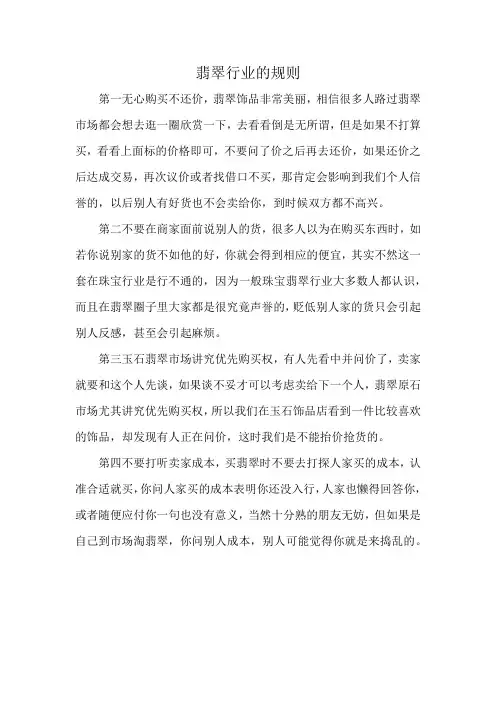 翡翠行业的规则

第一无心购买不还价，翡翠饰品非常美丽，相信很多人路过翡翠市场都会想去逛一圈欣赏一下，去看看倒是无所谓，但是如果不打算买，看看上面标的价格即可，不要问了价之后再去还价，如果还价之后达成交易，再次议价或者找借口不买，那肯定会影响到我们个人信誉的，以后别人有好货也不会卖给你，到时候双方都不高兴。

第二不要在商家面前说别人的货，很多人以为在购买东西时，如若你说别家的货不如他的好，你就会得到相应的便宜，其实不然这一套在珠宝行业是行不通的，因为一般珠宝翡翠行业大多数人都认识，而且在翡翠圈子里大家都是很究竟声誉的，贬低别人家的货只会引起别人反感，甚至会引起麻烦。

第三玉石翡翠市场讲究优先购买权，有人先看中并问价了，卖家就要和这个人先谈，如果谈不妥才可以考虑卖给下一个人，翡翠原石市场尤其讲究优先购买权，所以我们在玉石饰品店看到一件比较喜欢的饰品，却发现有人正在问价，这时我们是不能抬价抢货的。

第四不要打听卖家成本，买翡翠时不要去打探人家买的成本，认准合适就买，你问人家买的成本表明你还没入行，人家也懒得回答你，或者随便应付你一句也没有意义，当然十分熟的朋友无妨，但如果是自己到市场淘翡翠，你问别人成本，别人可能觉得你就是来捣乱的。